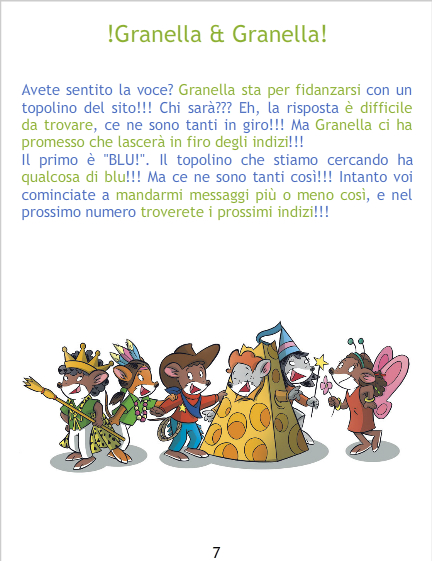 !Granella & Granella!

Avete sentito la voce? Granella sta per fidanzarsi con un topolino del sito!!! Chi sarà??? Eh, la risposta è difficile da trovare, ce ne sono tanti in giro!!! Ma Granella ci ha promesso che lascerà in firo degli indizi!!!
Il primo è "BLU!". Il topolino che stiamo cercando ha qualcosa di blu!!! Ma ce ne sono tanti così!!! Intanto voi cominciate a mandarmi messaggi più o meno così, e nel prossimo numero troverete i prossimi indizi!!!

7